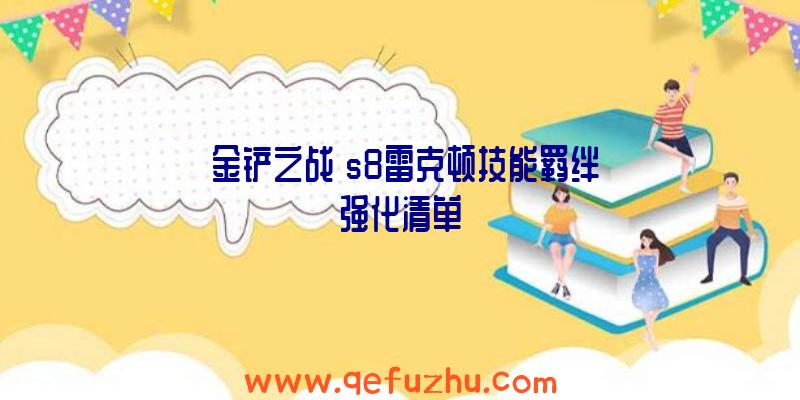 金铲之战 s8雷克顿技能羁绊强化清单

www.qefuzhu.com